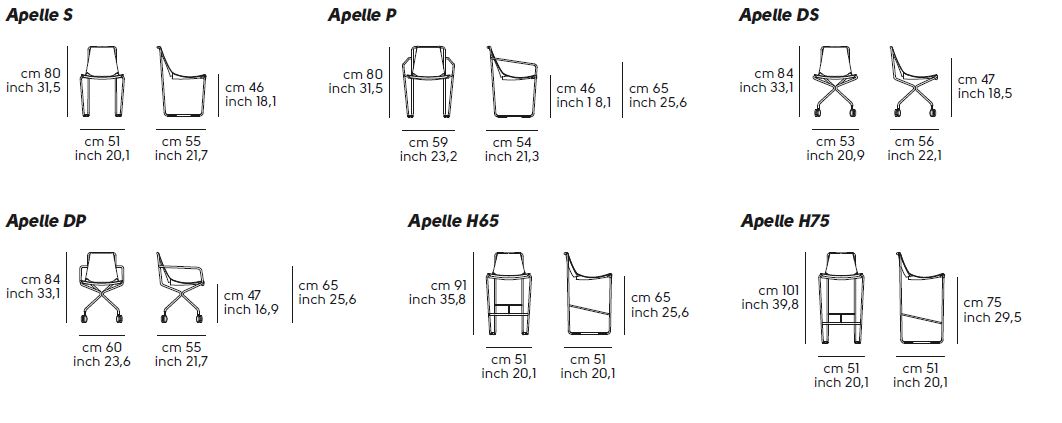 Apelle S

cm 80
inch 31,5

cm 46
inch 18,1

cm 51
inch 20,1

cm 55
inch 21,7

Apelle P

cm 80
inch 31,5

cm 46
inch 1 8,1

cm 65
inch 25,6

cm 59
inch 23,2

cm 54
inch 21,3

Apelle DS

cm 84
inch 33,1

cm 47
inch 18,5

cm 53
inch 20,9

cm 56
inch 22,1

Apelle DP

cm 84
inch 33,1

cm 47
inch 16,9

cm 65
inch 25,6

cm 60
inch 23,6

cm 55
inch 21,7

Apelle H65

cm 91
inch 35,8

cm 65
inch 25,6

cm 51
inch 20,1

cm 51
inch 20,1

Apelle H75

cm 101
inch 39,8

cm 75
inch 29,5

cm 51
inch 20,1

cm 51
inch 20,1